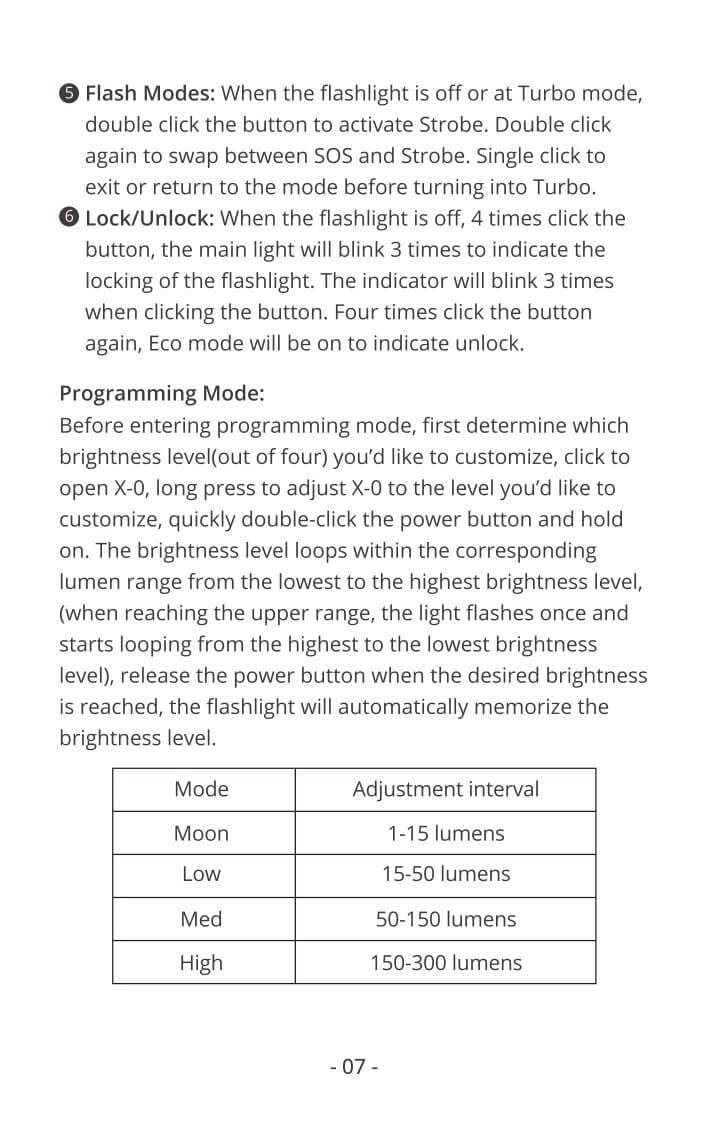 ❺ Flash Modes: When the flashlight is off or at Turbo mode, double click the button to activate Strobe. Double click again to swap between SOS and Strobe. Single click to exit or return to the mode before turning into Turbo.
❻ Lock/Unlock: When the flashlight is off, 4 times click the button, the main light will blink 3 times to indicate the locking of the flashlight. The indicator will blink 3 times when clicking the button. Four times click the button again, Eco mode will be on to indicate unlock.

Programming Mode:
Before entering programming mode, first determine which brightness level(out of four) you'd like to customize, click to open X-0, long press to adjust X-0 to the level you'd like to customize, quickly double-click the power button and hold on. The brightness level loops within the corresponding lumen range from the lowest to the highest brightness level, (when reaching the upper range, the light flashes once and starts looping from the highest to the lowest brightness level), release the power button when the desired brightness is reached, the flashlight will automatically memorize the brightness level.

| Mode | Adjustment interval |
|---|---|
| Moon | 1-15 lumens |
| Low | 15-50 lumens |
| Med | 50-150 lumens |
| High | 150-300 lumens |

- 07 -